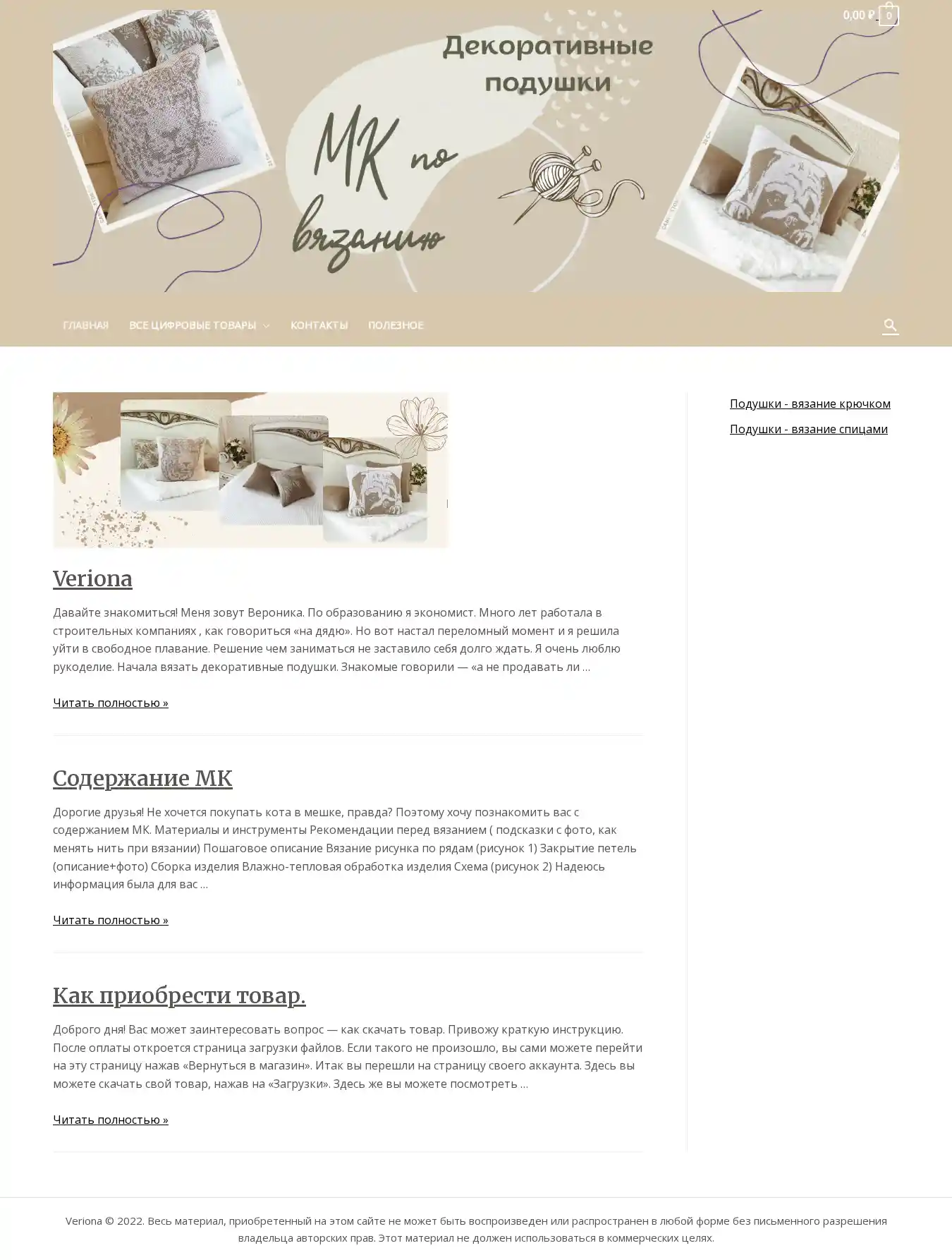 0,00 ₽ 0

Декоративные подушки

МК по вязанию

ГЛАВНАЯ ВСЕ ЦИФРОВЫЕ ТОВАРЫ КОНТАКТЫ ПОЛЕЗНОЕ

Veriona

Давайте знакомиться! Меня зовут Вероника. По образованию я экономист. Много лет работала в строительных компаниях , как говориться «на дядю». Но вот настал переломный момент и я решила уйти в свободное плавание. Решение чем заниматься не заставило себя долго ждать. Я очень люблю рукоделие. Начала вязать декоративные подушки. Знакомые говорили — «а не продавать ли …

Читать полностью »

Содержание МК

Дорогие друзья! Не хочется покупать кота в мешке, правда? Поэтому хочу познакомить вас с содержанием МК. Материалы и инструменты Рекомендации перед вязанием ( подсказки с фото, как менять нить при вязании) Пошаговое описание Вязание рисунка по рядам (рисунок 1) Закрытие петель (описание+фото) Сборка изделия Влажно-тепловая обработка изделия Схема (рисунок 2) Надеюсь информация была для вас …

Читать полностью »

Как приобрести товар.

Доброго дня! Вас может заинтересовать вопрос — как скачать товар. Привожу краткую инструкцию. После оплаты откроется страница загрузки файлов. Если такого не произошло, вы сами можете перейти на эту страницу нажав «Вернуться в магазин». Итак вы перешли на страницу своего аккаунта. Здесь вы можете скачать свой товар, нажав на «Загрузки». Здесь же вы можете посмотреть …

Читать полностью »

Подушки - вязание крючком

Подушки - вязание спицами

Veriona © 2022. Весь материал, приобретенный на этом сайте не может быть воспроизведен или распространен в любой форме без письменного разрешения владельца авторских прав. Этот материал не должен использоваться в коммерческих целях.